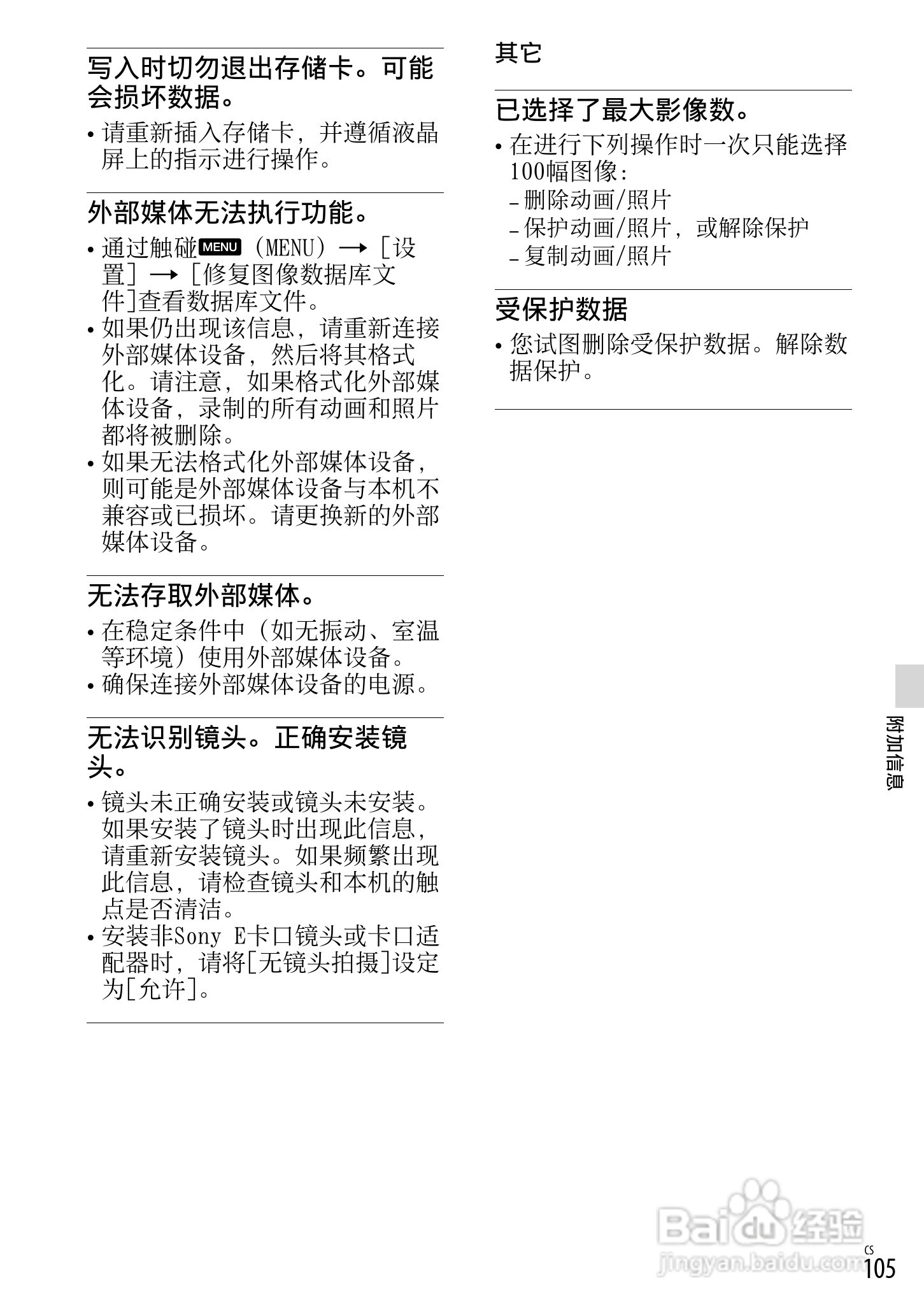 写入时切勿退出存储卡。可能会损坏数据。

• 请重新插入存储卡，并遵循液晶屏上的指示进行操作。

外部媒体无法执行功能。

• 通过触碰MENU（MENU）→［设置］→［修复图像数据库文件］查看数据库文件。
• 如果仍出现该信息，请重新连接外部媒体设备，然后将其格式化。请注意，如果格式化外部媒体设备，录制的所有动画和照片都将被删除。
• 如果无法格式化外部媒体设备，则可能是外部媒体设备与本机不兼容或已损坏。请更换新的外部媒体设备。

无法存取外部媒体。

• 在稳定条件中（如无振动、室温等环境）使用外部媒体设备。
• 确保连接外部媒体设备的电源。

无法识别镜头。正确安装镜头。

• 镜头未正确安装或镜头未安装。如果安装了镜头时出现此信息，请重新安装镜头。如果频繁出现此信息，请检查镜头和本机的触点是否清洁。
• 安装非Sony E卡口镜头或卡口适配器时，请将[无镜头拍摄]设定为[允许]。

其它

已选择了最大影像数。

• 在进行下列操作时一次只能选择100幅图像：
– 删除动画/照片
– 保护动画/照片，或解除保护
– 复制动画/照片

受保护数据

• 您试图删除受保护数据。解除数据保护。

附加信息

Baidu经验
jingyan.baidu.com

CS
105